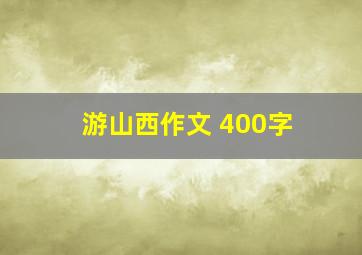 游山西作文 400字